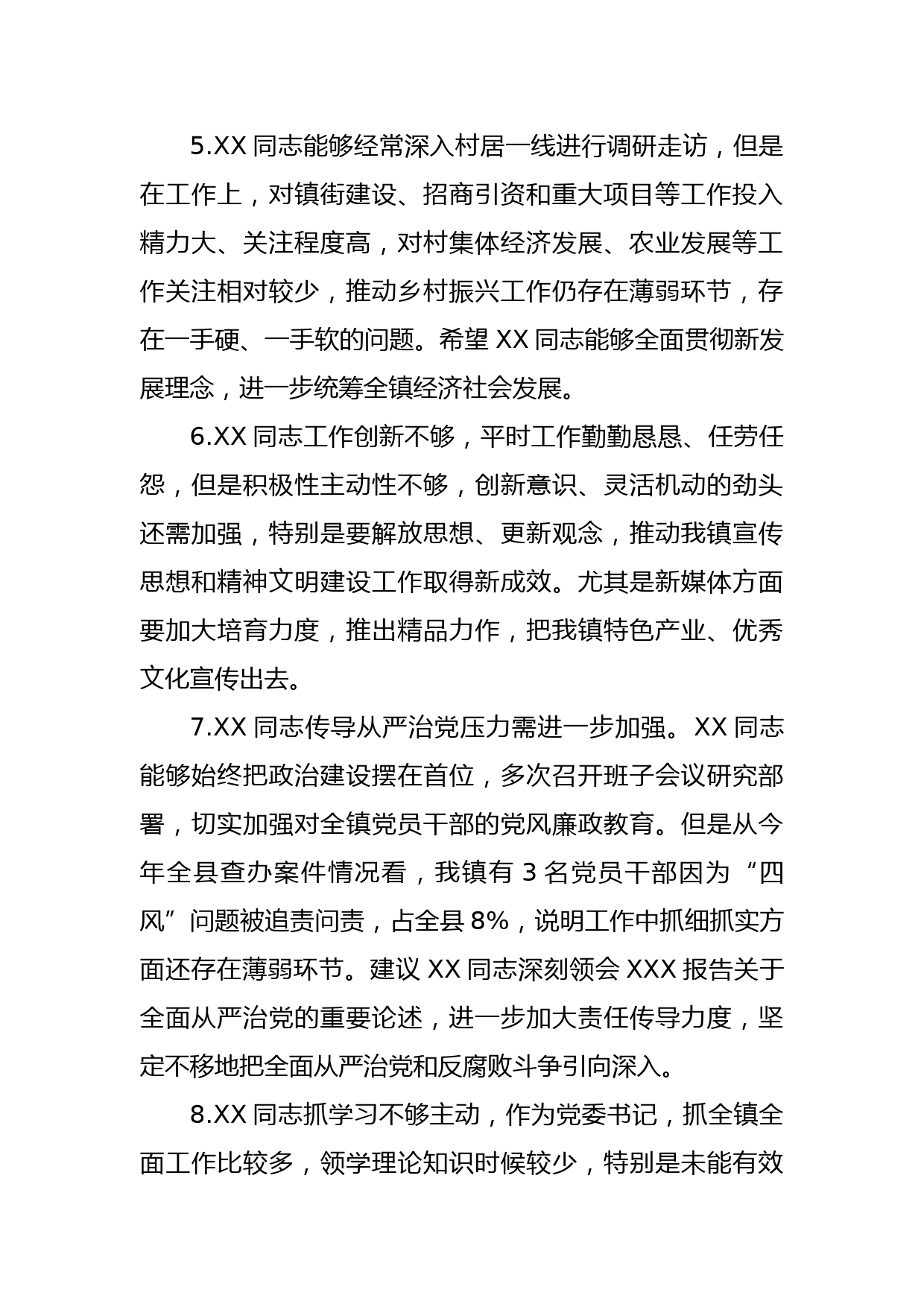 5.XX 同志能够经常深入村居一线进行调研走访，但是在工作上，对镇街建设、招商引资和重大项目等工作投入精力大、关注程度高，对村集体经济发展、农业发展等工作关注相对较少，推动乡村振兴工作仍存在薄弱环节，存在一手硬、一手软的问题。希望 XX 同志能够全面贯彻新发展理念，进一步统筹全镇经济社会发展。

6.XX 同志工作创新不够，平时工作勤勤恳恳、任劳任怨，但是积极性主动性不够，创新意识、灵活机动的劲头还需加强，特别是要解放思想、更新观念，推动我镇宣传思想和精神文明建设工作取得新成效。尤其是新媒体方面要加大培育力度，推出精品力作，把我镇特色产业、优秀文化宣传出去。

7.XX 同志传导从严治党压力需进一步加强。XX 同志能够始终把政治建设摆在首位，多次召开班子会议研究部署，切实加强对全镇党员干部的党风廉政教育。但是从今年全县查办案件情况看，我镇有 3 名党员干部因为“四风”问题被追责问责，占全县 8%，说明工作中抓细抓实方面还存在薄弱环节。建议 XX 同志深刻领会 XXX 报告关于全面从严治党的重要论述，进一步加大责任传导力度，坚定不移地把全面从严治党和反腐败斗争引向深入。

8.XX 同志抓学习不够主动，作为党委书记，抓全镇全面工作比较多，领学理论知识时候较少，特别是未能有效